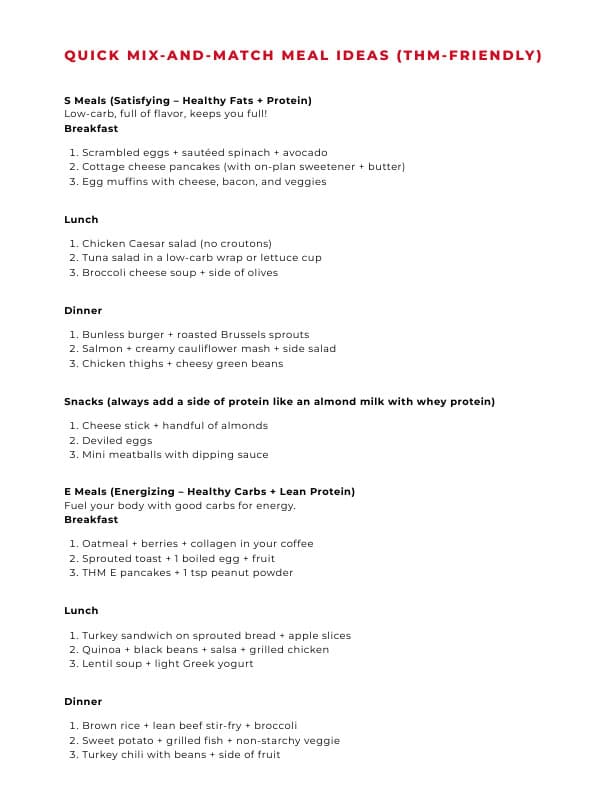 QUICK MIX-AND-MATCH MEAL IDEAS (THM-FRIENDLY)

S Meals (Satisfying – Healthy Fats + Protein)
Low-carb, full of flavor, keeps you full!
Breakfast

1. Scrambled eggs + sautéed spinach + avocado
2. Cottage cheese pancakes (with on-plan sweetener + butter)
3. Egg muffins with cheese, bacon, and veggies

Lunch

1. Chicken Caesar salad (no croutons)
2. Tuna salad in a low-carb wrap or lettuce cup
3. Broccoli cheese soup + side of olives

Dinner

1. Bunless burger + roasted Brussels sprouts
2. Salmon + creamy cauliflower mash + side salad
3. Chicken thighs + cheesy green beans

Snacks (always add a side of protein like an almond milk with whey protein)

1. Cheese stick + handful of almonds
2. Deviled eggs
3. Mini meatballs with dipping sauce

E Meals (Energizing – Healthy Carbs + Lean Protein)
Fuel your body with good carbs for energy.
Breakfast

1. Oatmeal + berries + collagen in your coffee
2. Sprouted toast + 1 boiled egg + fruit
3. THM E pancakes + 1 tsp peanut powder

Lunch

1. Turkey sandwich on sprouted bread + apple slices
2. Quinoa + black beans + salsa + grilled chicken
3. Lentil soup + light Greek yogurt

Dinner

1. Brown rice + lean beef stir-fry + broccoli
2. Sweet potato + grilled fish + non-starchy veggie
3. Turkey chili with beans + side of fruit